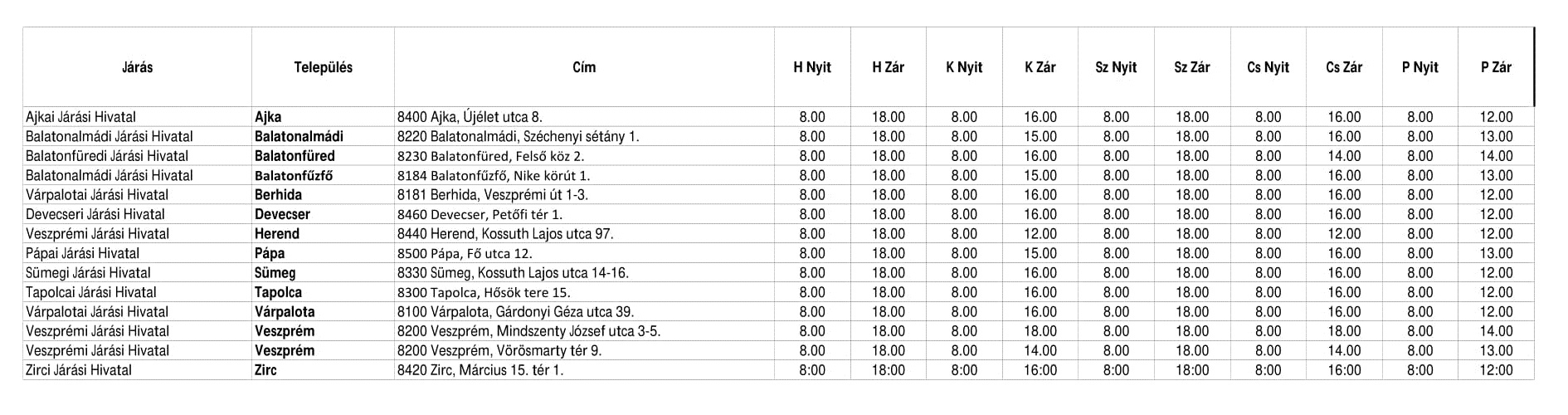 | Járás | Település | Cím | H Nyit | H Zár | K Nyit | K Zár | Sz Nyit | Sz Zár | Cs Nyit | Cs Zár | P Nyit | P Zár |
|---|---|---|---|---|---|---|---|---|---|---|---|---|
| Ajkai Járási Hivatal | Ajka | 8400 Ajka, Újélet utca 8. | 8.00 | 18.00 | 8.00 | 16.00 | 8.00 | 18.00 | 8.00 | 16.00 | 8.00 | 12.00 |
| Balatonalmádi Járási Hivatal | Balatonalmádi | 8220 Balatonalmádi, Széchenyi sétány 1. | 8.00 | 18.00 | 8.00 | 15.00 | 8.00 | 18.00 | 8.00 | 16.00 | 8.00 | 13.00 |
| Balatonfüredi Járási Hivatal | Balatonfüred | 8230 Balatonfüred, Felső köz 2. | 8.00 | 18.00 | 8.00 | 16.00 | 8.00 | 18.00 | 8.00 | 14.00 | 8.00 | 14.00 |
| Balatonalmádi Járási Hivatal | Balatonfűzfő | 8184 Balatonfűzfő, Nike körút 1. | 8.00 | 18.00 | 8.00 | 15.00 | 8.00 | 18.00 | 8.00 | 16.00 | 8.00 | 13.00 |
| Várpalotai Járási Hivatal | Berhida | 8181 Berhida, Veszprémi út 1-3. | 8.00 | 18.00 | 8.00 | 16.00 | 8.00 | 18.00 | 8.00 | 16.00 | 8.00 | 12.00 |
| Devecseri Járási Hivatal | Devecser | 8460 Devecser, Petőfi tér 1. | 8.00 | 18.00 | 8.00 | 16.00 | 8.00 | 18.00 | 8.00 | 16.00 | 8.00 | 12.00 |
| Veszprémi Járási Hivatal | Herend | 8440 Herend, Kossuth Lajos utca 97. | 8.00 | 18.00 | 8.00 | 12.00 | 8.00 | 18.00 | 8.00 | 12.00 | 8.00 | 12.00 |
| Pápai Járási Hivatal | Pápa | 8500 Pápa, Fő utca 12. | 8.00 | 18.00 | 8.00 | 15.00 | 8.00 | 18.00 | 8.00 | 16.00 | 8.00 | 13.00 |
| Sümegi Járási Hivatal | Sümeg | 8330 Sümeg, Kossuth Lajos utca 14-16. | 8.00 | 18.00 | 8.00 | 16.00 | 8.00 | 18.00 | 8.00 | 16.00 | 8.00 | 12.00 |
| Tapolcai Járási Hivatal | Tapolca | 8300 Tapolca, Hősök tere 15. | 8.00 | 18.00 | 8.00 | 16.00 | 8.00 | 18.00 | 8.00 | 16.00 | 8.00 | 12.00 |
| Várpalotai Járási Hivatal | Várpalota | 8100 Várpalota, Gárdonyi Géza utca 39. | 8.00 | 18.00 | 8.00 | 16.00 | 8.00 | 18.00 | 8.00 | 16.00 | 8.00 | 12.00 |
| Veszprémi Járási Hivatal | Veszprém | 8200 Veszprém, Mindszenty József utca 3-5. | 8.00 | 18.00 | 8.00 | 18.00 | 8.00 | 18.00 | 8.00 | 18.00 | 8.00 | 14.00 |
| Veszprémi Járási Hivatal | Veszprém | 8200 Veszprém, Vörösmarty tér 9. | 8.00 | 18.00 | 8.00 | 14.00 | 8.00 | 18.00 | 8.00 | 14.00 | 8.00 | 13.00 |
| Zirci Járási Hivatal | Zirc | 8420 Zirc, Március 15. tér 1. | 8:00 | 18:00 | 8:00 | 16:00 | 8:00 | 18:00 | 8:00 | 16:00 | 8:00 | 12:00 |